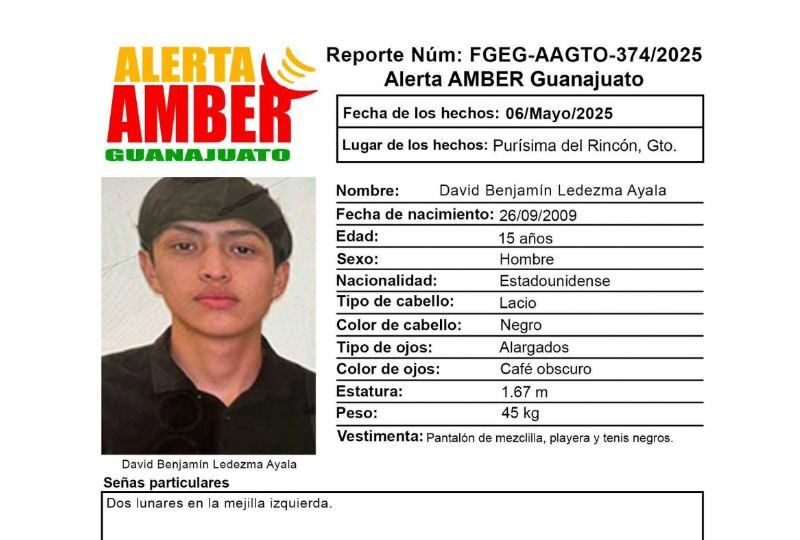 ALERTA
AMBER
GUANAJUATO

Reporte Núm: FGEG-AAGTO-374/2025
Alerta AMBER Guanajuato

Fecha de los hechos: 06/Mayo/2025
Lugar de los hechos: Purísima del Rincón, Gto.

David Benjamín Ledezma Ayala

Nombre: David Benjamín Ledezma Ayala
Fecha de nacimiento: 26/09/2009
Edad: 15 años
Sexo: Hombre
Nacionalidad: Estadounidense
Tipo de cabello: Lacio
Color de cabello: Negro
Tipo de ojos: Alargados
Color de ojos: Café obscuro
Estatura: 1.67 m
Peso: 45 kg
Vestimenta: Pantalón de mezclilla, playera y tenis negros.

Señas particulares
Dos lunares en la mejilla izquierda.